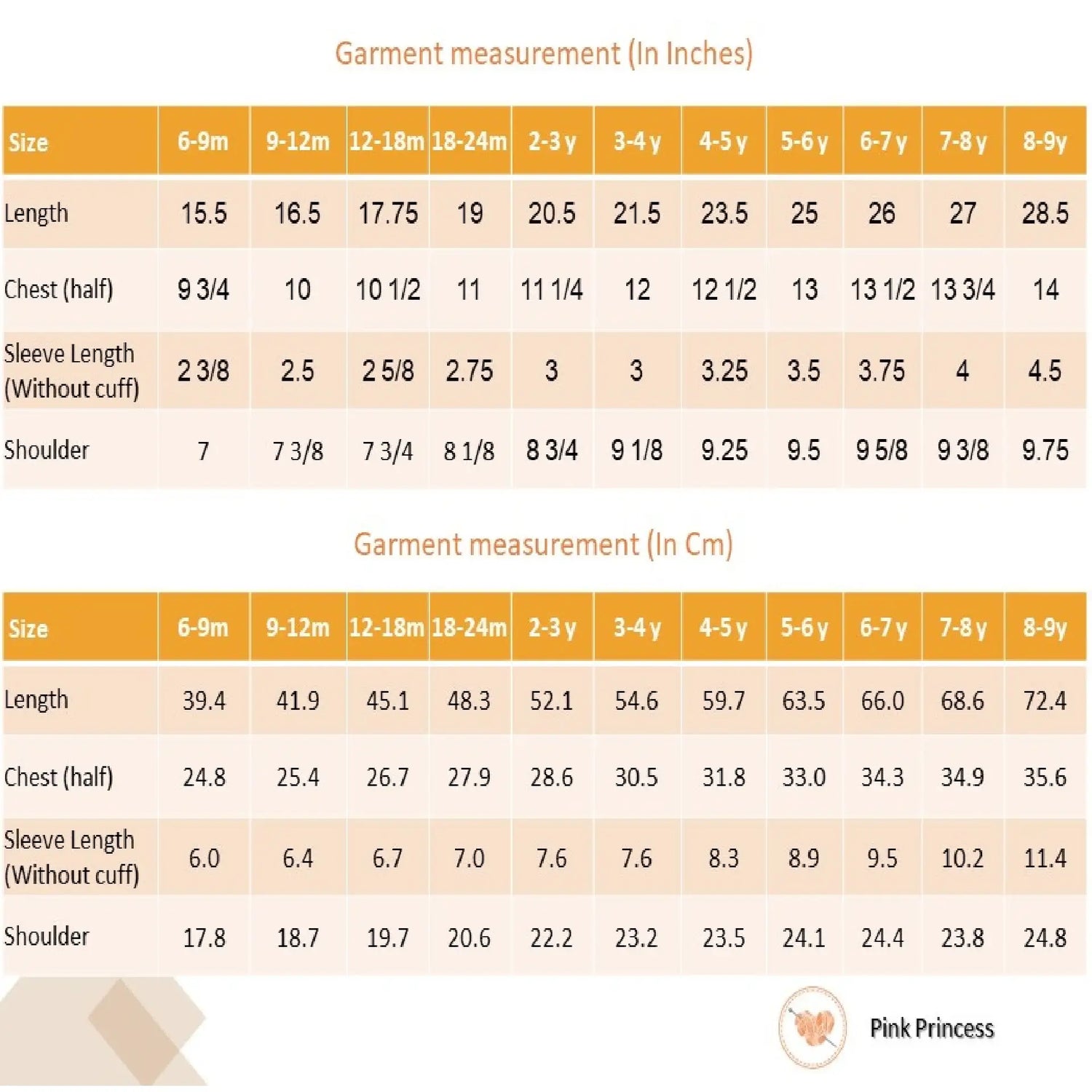 Garment measurement (In Inches)

| Size | 6-9m | 9-12m | 12-18m | 18-24m | 2-3 y | 3-4 y | 4-5 y | 5-6 y | 6-7 y | 7-8 y | 8-9y |
|---|---|---|---|---|---|---|---|---|---|---|---|
| Length | 15.5 | 16.5 | 17.75 | 19 | 20.5 | 21.5 | 23.5 | 25 | 26 | 27 | 28.5 |
| Chest (half) | 9 3/4 | 10 | 10 1/2 | 11 | 11 1/4 | 12 | 12 1/2 | 13 | 13 1/2 | 13 3/4 | 14 |
| Sleeve Length (Without cuff) | 2 3/8 | 2.5 | 2 5/8 | 2.75 | 3 | 3 | 3.25 | 3.5 | 3.75 | 4 | 4.5 |
| Shoulder | 7 | 7 3/8 | 7 3/4 | 8 1/8 | 8 3/4 | 9 1/8 | 9.25 | 9.5 | 9 5/8 | 9 3/8 | 9.75 |

Garment measurement (In Cm)

| Size | 6-9m | 9-12m | 12-18m | 18-24m | 2-3 y | 3-4 y | 4-5 y | 5-6 y | 6-7 y | 7-8 y | 8-9y |
|---|---|---|---|---|---|---|---|---|---|---|---|
| Length | 39.4 | 41.9 | 45.1 | 48.3 | 52.1 | 54.6 | 59.7 | 63.5 | 66.0 | 68.6 | 72.4 |
| Chest (half) | 24.8 | 25.4 | 26.7 | 27.9 | 28.6 | 30.5 | 31.8 | 33.0 | 34.3 | 34.9 | 35.6 |
| Sleeve Length (Without cuff) | 6.0 | 6.4 | 6.7 | 7.0 | 7.6 | 7.6 | 8.3 | 8.9 | 9.5 | 10.2 | 11.4 |
| Shoulder | 17.8 | 18.7 | 19.7 | 20.6 | 22.2 | 23.2 | 23.5 | 24.1 | 24.4 | 23.8 | 24.8 |

Pink Princess